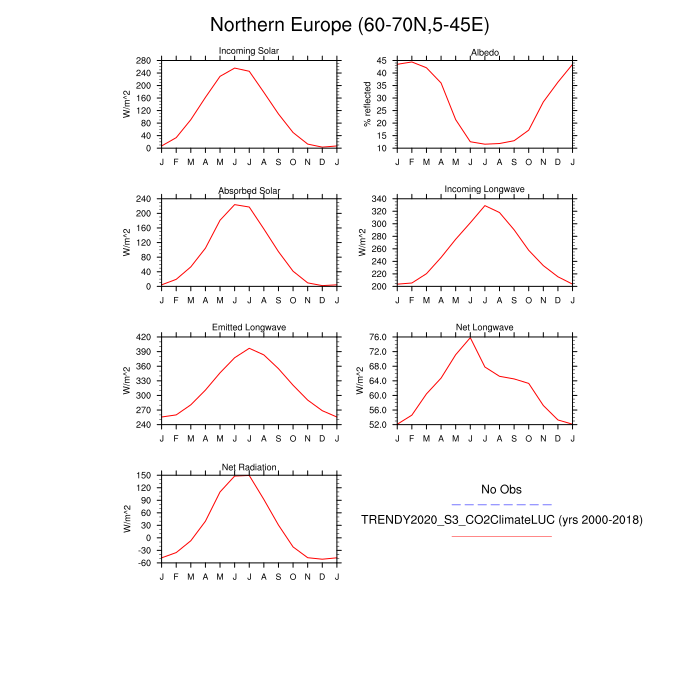 Northern Europe (60-70N,5-45E)

Incoming Solar
W/m^2
280 240 200 160 120 80 40 0
J F M A M J J A S O N D J

Albedo
% reflected
45 40 35 30 25 20 15 10
J F M A M J J A S O N D J

Absorbed Solar
W/m^2
240 200 160 120 80 40 0
J F M A M J J A S O N D J

Incoming Longwave
W/m^2
340 320 300 280 260 240 220 200
J F M A M J J A S O N D J

Emitted Longwave
W/m^2
420 390 360 330 300 270 240
J F M A M J J A S O N D J

Net Longwave
W/m^2
76.0 72.0 68.0 64.0 60.0 56.0 52.0
J F M A M J J A S O N D J

Net Radiation
W/m^2
150 120 90 60 30 0 -30 -60
J F M A M J J A S O N D J

No Obs

TRENDY2020_S3_CO2ClimateLUC (yrs 2000-2018)